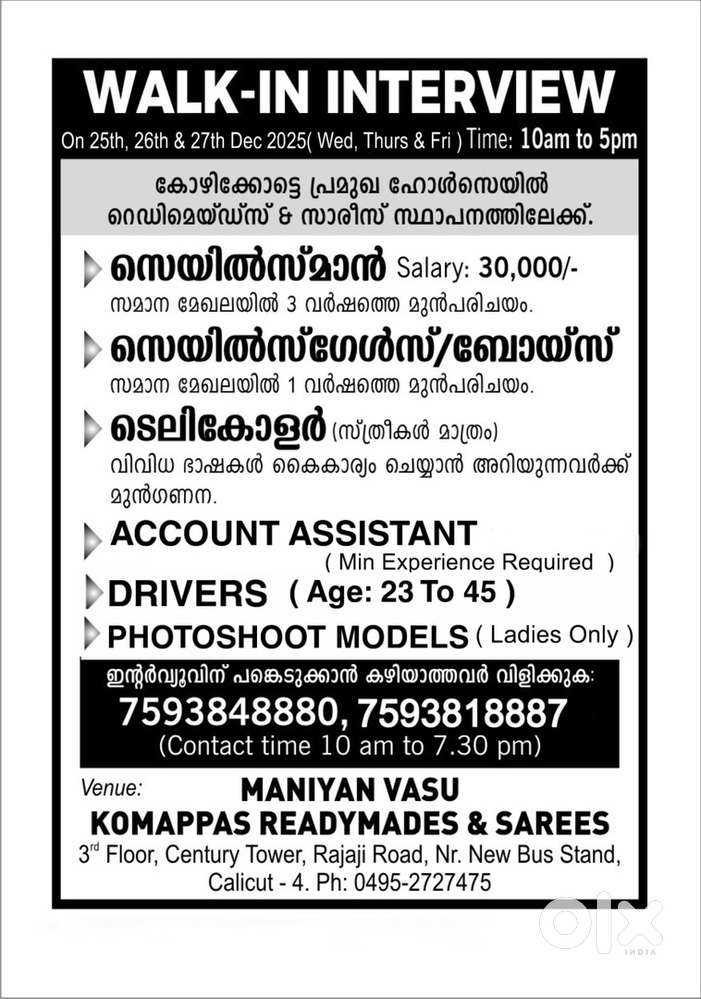 WALK-IN INTERVIEW

On 25th, 26th & 27th Dec 2025( Wed, Thurs & Fri ) Time: 10am to 5pm

കോഴിക്കോട്ടെ പ്രമുഖ ഹോൾസെയിൽ റെഡിമെയ്ഡ്സ് & സാരീസ് സ്ഥാപനത്തിലേക്ക്.

സെയിൽസ്മാൻ Salary: 30,000/-
സമാന മേഖലയിൽ 3 വർഷത്തെ മുൻപരിചയം.

സെയിൽസ്ഗേൾസ്/ബോയ്സ്
സമാന മേഖലയിൽ 1 വർഷത്തെ മുൻപരിചയം.

ടെലികോളർ (സ്ത്രീകൾ മാത്രം)
വിവിധ ഭാഷകൾ കൈകാര്യം ചെയ്യാൻ അറിയുന്നവർക്ക് മുൻഗണന.

ACCOUNT ASSISTANT
( Min Experience Required )

DRIVERS ( Age: 23 To 45 )

PHOTOSHOOT MODELS ( Ladies Only )

ഇന്റർവ്യൂവിന് പങ്കെടുക്കാൻ കഴിയാത്തവർ വിളിക്കുക:
7593848880, 7593818887
(Contact time 10 am to 7.30 pm)

Venue: MANIYAN VASU
KOMAPPAS READYMADES & SAREES
3rd Floor, Century Tower, Rajaji Road, Nr. New Bus Stand, Calicut - 4. Ph: 0495-2727475

olx INDIA